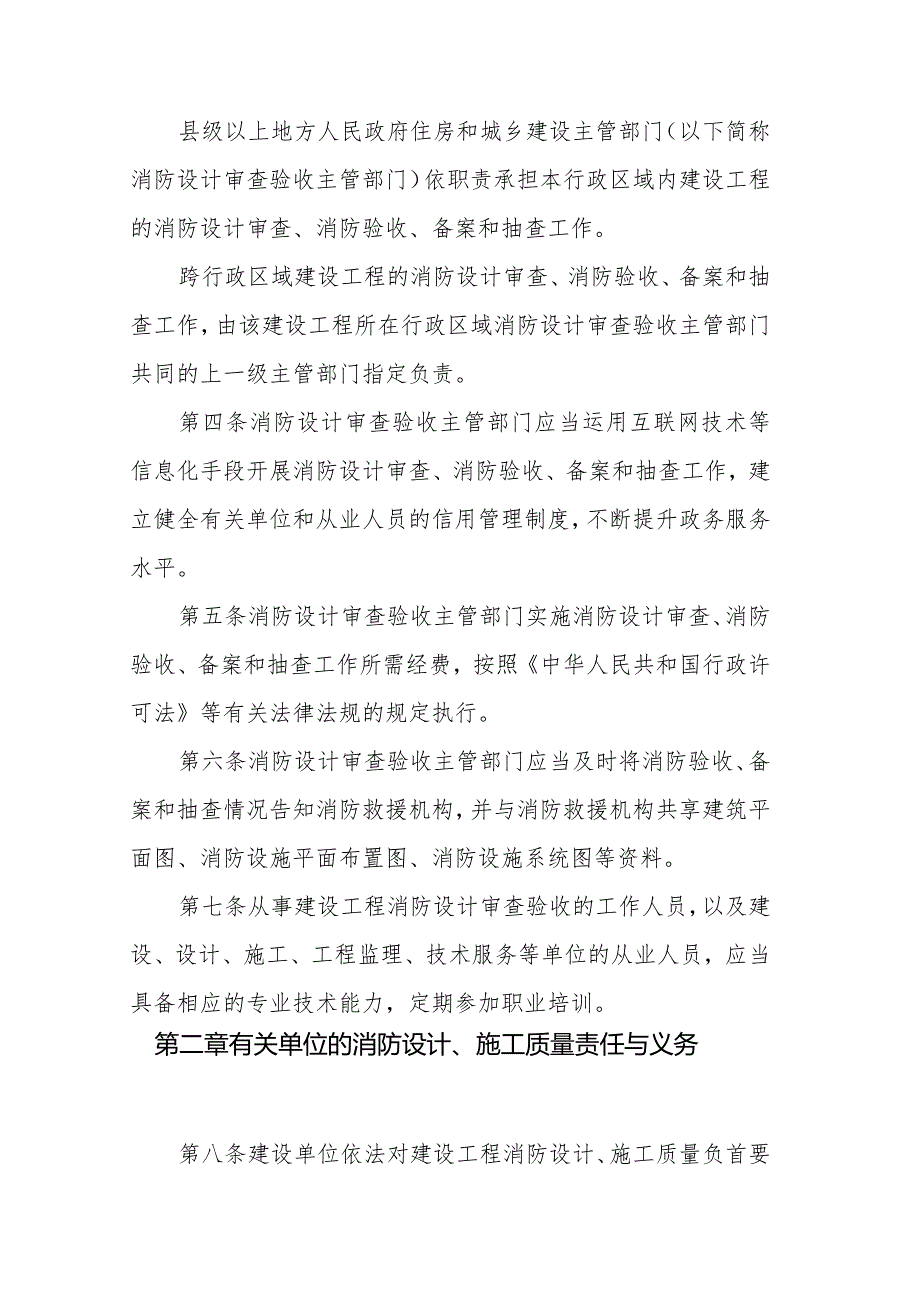 县级以上地方人民政府住房和城乡建设主管部门（以下简称消防设计审查验收主管部门）依职责承担本行政区域内建设工程的消防设计审查、消防验收、备案和抽查工作。

跨行政区域建设工程的消防设计审查、消防验收、备案和抽查工作，由该建设工程所在行政区域消防设计审查验收主管部门共同的上一级主管部门指定负责。

第四条消防设计审查验收主管部门应当运用互联网技术等信息化手段开展消防设计审查、消防验收、备案和抽查工作，建立健全有关单位和从业人员的信用管理制度，不断提升政务服务水平。

第五条消防设计审查验收主管部门实施消防设计审查、消防验收、备案和抽查工作所需经费，按照《中华人民共和国行政许可法》等有关法律法规的规定执行。

第六条消防设计审查验收主管部门应当及时将消防验收、备案和抽查情况告知消防救援机构，并与消防救援机构共享建筑平面图、消防设施平面布置图、消防设施系统图等资料。

第七条从事建设工程消防设计审查验收的工作人员，以及建设、设计、施工、工程监理、技术服务等单位的从业人员，应当具备相应的专业技术能力，定期参加职业培训。

第二章有关单位的消防设计、施工质量责任与义务

第八条建设单位依法对建设工程消防设计、施工质量负首要